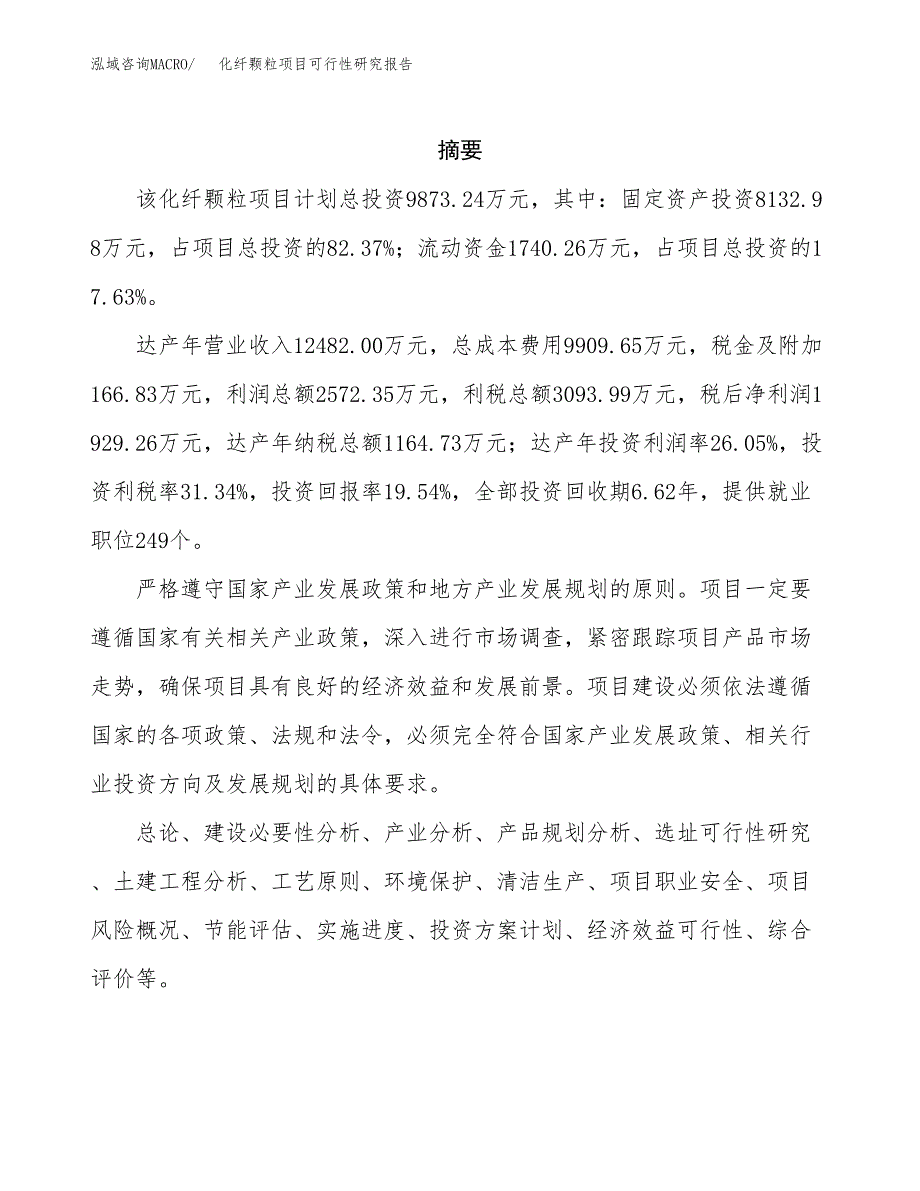 泓域咨询MACRO/ 化纤颗粒项目可行性研究报告

摘要

该化纤颗粒项目计划总投资9873.24万元，其中：固定资产投资8132.98万元，占项目总投资的82.37%；流动资金1740.26万元，占项目总投资的17.63%。

达产年营业收入12482.00万元，总成本费用9909.65万元，税金及附加166.83万元，利润总额2572.35万元，利税总额3093.99万元，税后净利润1929.26万元，达产年纳税总额1164.73万元；达产年投资利润率26.05%，投资利税率31.34%，投资回报率19.54%，全部投资回收期6.62年，提供就业职位249个。

严格遵守国家产业发展政策和地方产业发展规划的原则。项目一定要遵循国家有关相关产业政策，深入进行市场调查，紧密跟踪项目产品市场走势，确保项目具有良好的经济效益和发展前景。项目建设必须依法遵循国家的各项政策、法规和法令，必须完全符合国家产业发展政策、相关行业投资方向及发展规划的具体要求。

总论、建设必要性分析、产业分析、产品规划分析、选址可行性研究、土建工程分析、工艺原则、环境保护、清洁生产、项目职业安全、项目风险概况、节能评估、实施进度、投资方案计划、经济效益可行性、综合评价等。